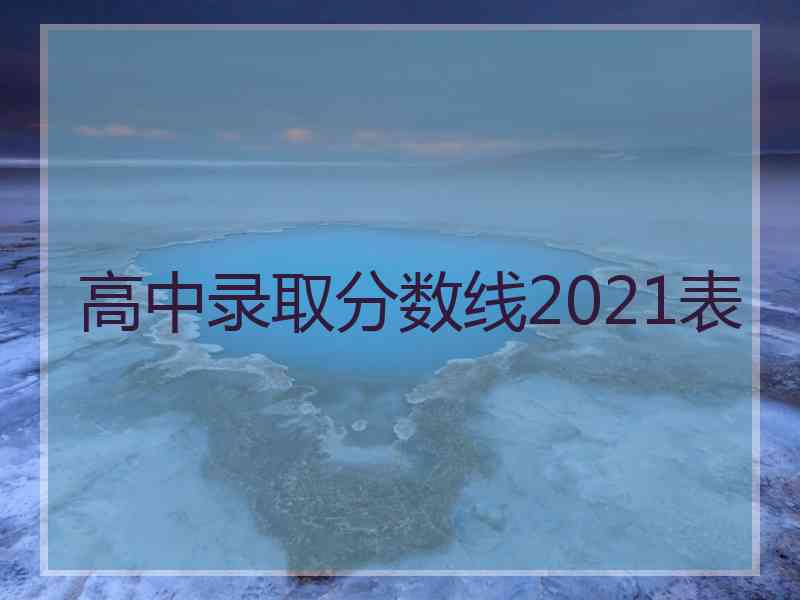 高中录取分数线2021表